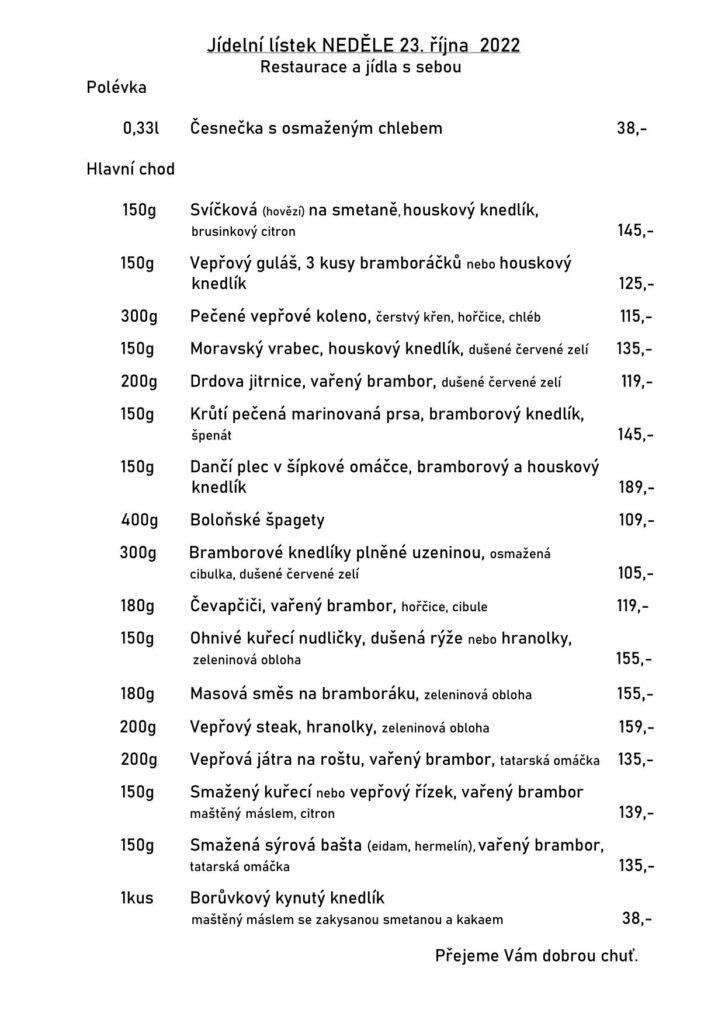 Jídelní lístek NEDĚLE 23. října 2022
Restaurace a jídla s sebou

Polévka

0,33l Česnečka s osmaženým chlebem 38,-

Hlavní chod

150g Svíčková (hovězí) na smetaně, houskový knedlík, brusinkový citron 145,-

150g Vepřový guláš, 3 kusy bramboráčků nebo houskový knedlík 125,-

300g Pečené vepřové koleno, čerstvý křen, hořčice, chléb 115,-

150g Moravský vrabec, houskový knedlík, dušené červené zelí 135,-

200g Drdova jitrnice, vařený brambor, dušené červené zelí 119,-

150g Krůtí pečená marinovaná prsa, bramborový knedlík, špenát 145,-

150g Dančí plec v šípkové omáčce, bramborový a houskový knedlík 189,-

400g Boloňské špagety 109,-

300g Bramborové knedlíky plněné uzeninou, osmažená cibulka, dušené červené zelí 105,-

180g Čevapčiči, vařený brambor, hořčice, cibule 119,-

150g Ohnivé kuřecí nudličky, dušená rýže nebo hranolky, zeleninová obloha 155,-

180g Masová směs na bramboráku, zeleninová obloha 155,-

200g Vepřový steak, hranolky, zeleninová obloha 159,-

200g Vepřová játra na roštu, vařený brambor, tatarská omáčka 135,-

150g Smažený kuřecí nebo vepřový řízek, vařený brambor maštěný máslem, citron 139,-

150g Smažená sýrová bašta (eidam, hermelín), vařený brambor, tatarská omáčka 135,-

1kus Borůvkový kynutý knedlík maštěný máslem se zakysanou smetanou a kakaem 38,-

Přejeme Vám dobrou chuť.